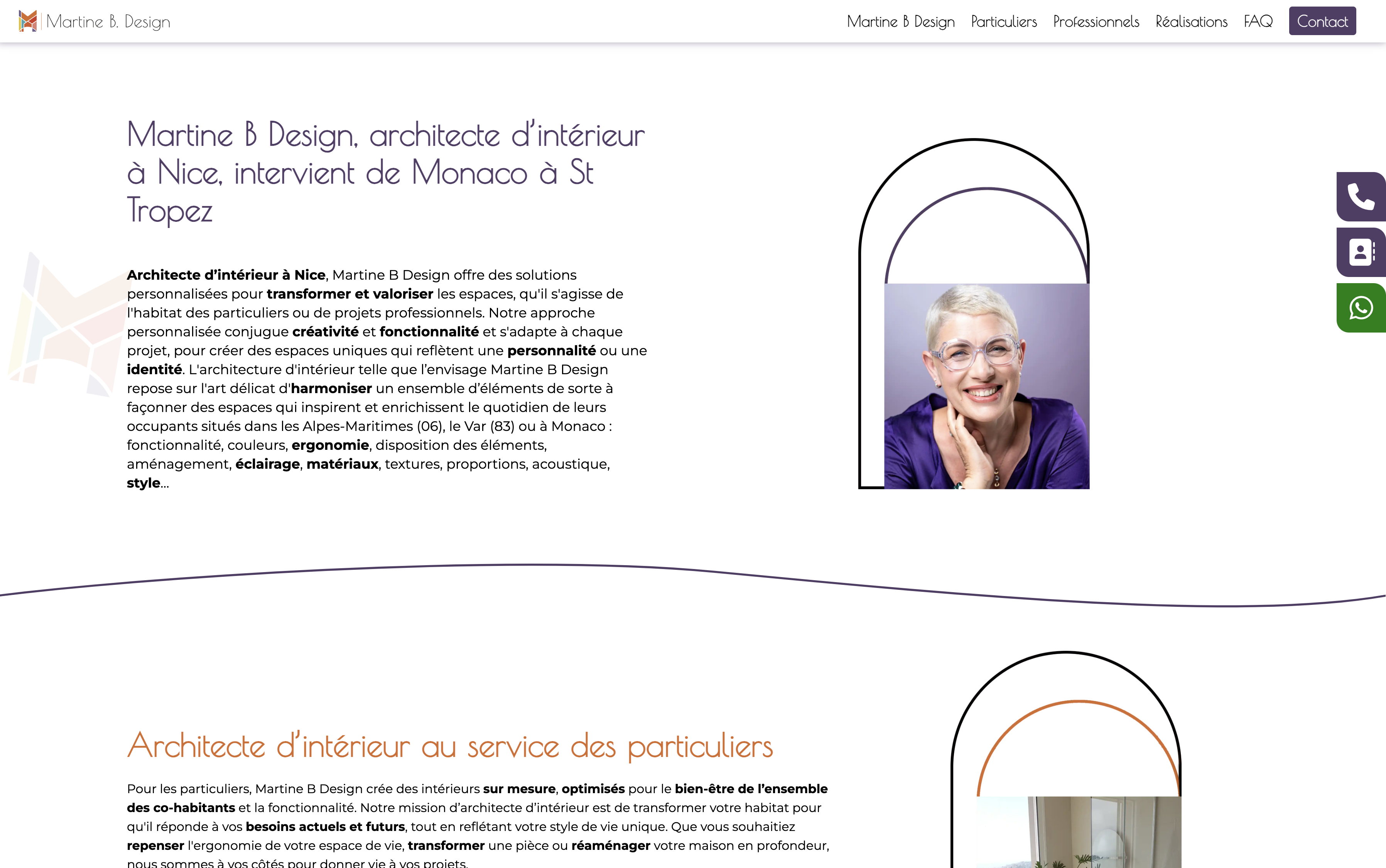 Martine B. Design

Martine B Design  Particuliers  Professionnels  Réalisations  FAQ  Contact

Martine B Design, architecte d'intérieur à Nice, intervient de Monaco à St Tropez

Architecte d'intérieur à Nice, Martine B Design offre des solutions personnalisées pour transformer et valoriser les espaces, qu'il s'agisse de l'habitat des particuliers ou de projets professionnels. Notre approche personnalisée conjugue créativité et fonctionnalité et s'adapte à chaque projet, pour créer des espaces uniques qui reflètent une personnalité ou une identité. L'architecture d'intérieur telle que l'envisage Martine B Design repose sur l'art délicat d'harmoniser un ensemble d'éléments de sorte à façonner des espaces qui inspirent et enrichissent le quotidien de leurs occupants situés dans les Alpes-Maritimes (06), le Var (83) ou à Monaco : fonctionnalité, couleurs, ergonomie, disposition des éléments, aménagement, éclairage, matériaux, textures, proportions, acoustique, style...

Architecte d'intérieur au service des particuliers

Pour les particuliers, Martine B Design crée des intérieurs sur mesure, optimisés pour le bien-être de l'ensemble des co-habitants et la fonctionnalité. Notre mission d'architecte d'intérieur est de transformer votre habitat pour qu'il réponde à vos besoins actuels et futurs, tout en reflétant votre style de vie unique. Que vous souhaitiez repenser l'ergonomie de votre espace de vie, transformer une pièce ou réaménager votre maison en profondeur, nous sommes à vos côtés pour donner vie à vos projets.